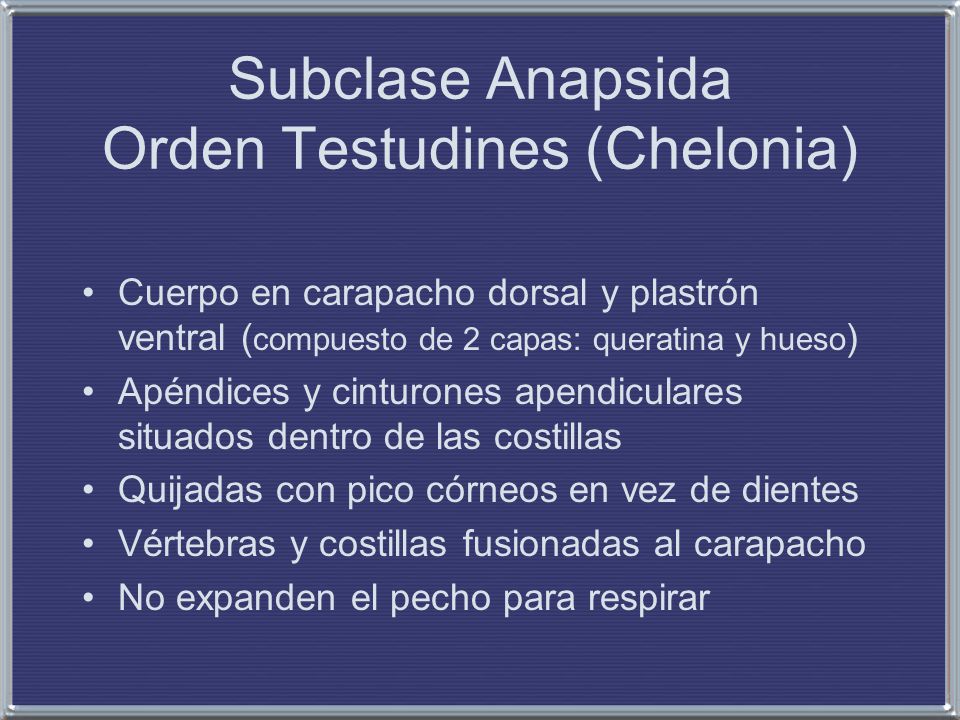 Subclase Anapsida
Orden Testudines (Chelonia)

• Cuerpo en carapacho dorsal y plastrón ventral (compuesto de 2 capas: queratina y hueso)
• Apéndices y cinturones apendiculares situados dentro de las costillas
• Quijadas con pico córneos en vez de dientes
• Vértebras y costillas fusionadas al carapacho
• No expanden el pecho para respirar